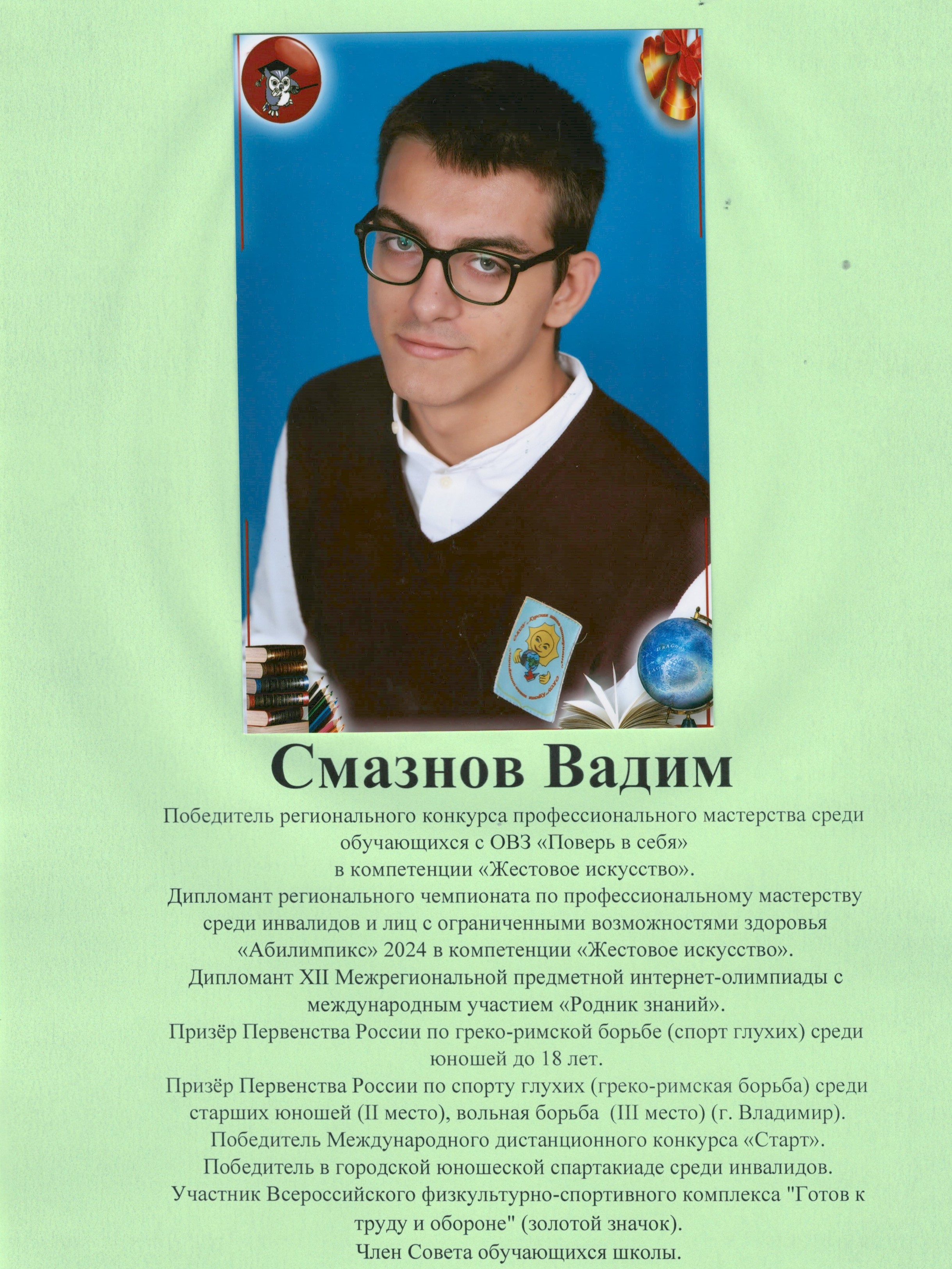 Смазнов Вадим

Победитель регионального конкурса профессионального мастерства среди обучающихся с ОВЗ «Поверь в себя» в компетенции «Жестовое искусство».
Дипломант регионального чемпионата по профессиональному мастерству среди инвалидов и лиц с ограниченными возможностями здоровья «Абилимпикс» 2024 в компетенции «Жестовое искусство».
Дипломант XII Межрегиональной предметной интернет-олимпиады с международным участием «Родник знаний».
Призёр Первенства России по греко-римской борьбе (спорт глухих) среди юношей до 18 лет.
Призёр Первенства России по спорту глухих (греко-римская борьба) среди старших юношей (II место), вольная борьба (III место) (г. Владимир).
Победитель Международного дистанционного конкурса «Старт».
Победитель в городской юношеской спартакиаде среди инвалидов.
Участник Всероссийского физкультурно-спортивного комплекса "Готов к труду и обороне" (золотой значок).
Член Совета обучающихся школы.